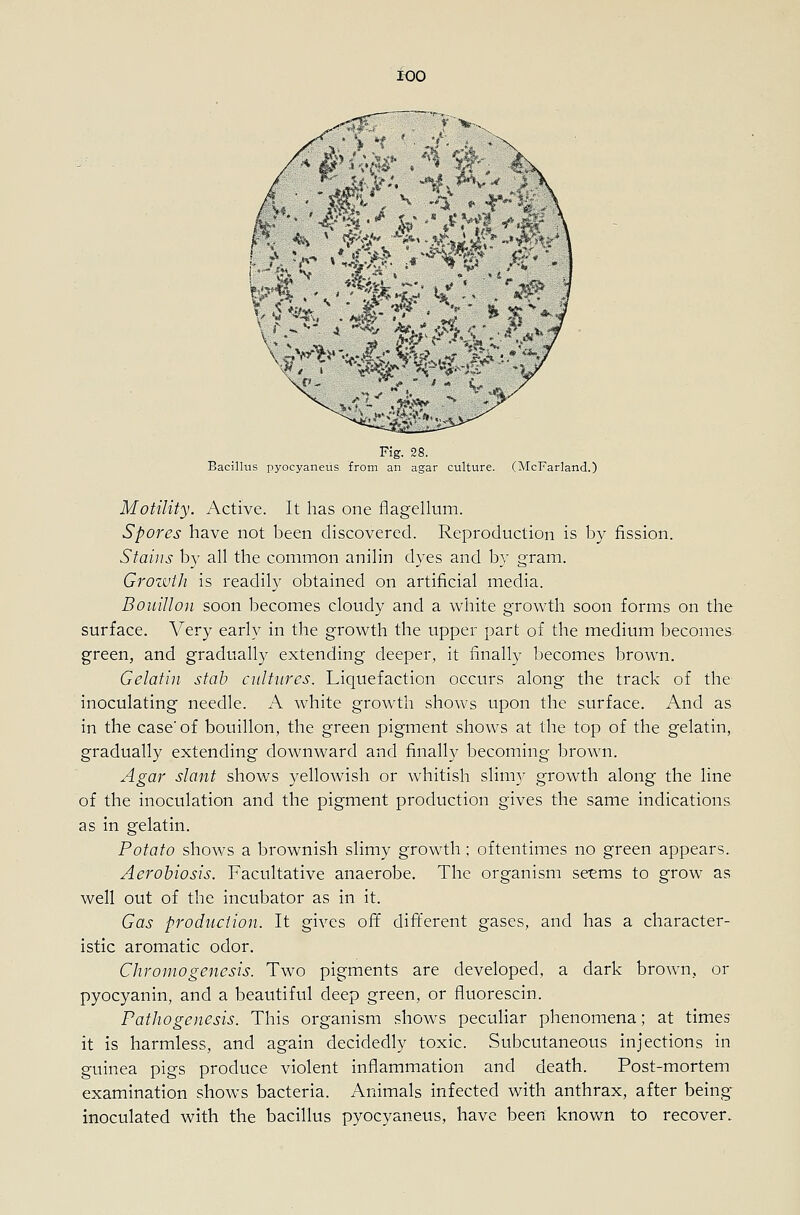 100

Fig. 28.
Bacillus pyocyaneus from an agar culture. (McFarland.)

Motility. Active. It has one flagellum.

Spores have not been discovered. Reproduction is by fission.

Stains by all the common anilin dyes and by gram.

Growth is readily obtained on artificial media.

Bouillon soon becomes cloudy and a white growth soon forms on the surface. Very early in the growth the upper part of the medium becomes green, and gradually extending deeper, it finally becomes brown.

Gelatin stab cultures. Liquefaction occurs along the track of the inoculating needle. A white growth shows upon the surface. And as in the case of bouillon, the green pigment shows at the top of the gelatin, gradually extending downward and finally becoming brown.

Agar slant shows yellowish or whitish slimy growth along the line of the inoculation and the pigment production gives the same indications as in gelatin.

Potato shows a brownish slimy growth; oftentimes no green appears.

Aerobiosis. Facultative anaerobe. The organism seems to grow as well out of the incubator as in it.

Gas production. It gives off different gases, and has a characteristic aromatic odor.

Chromogenesis. Two pigments are developed, a dark brown, or pyocyanin, and a beautiful deep green, or fluorescin.

Pathogenesis. This organism shows peculiar phenomena; at times it is harmless, and again decidedly toxic. Subcutaneous injections in guinea pigs produce violent inflammation and death. Post-mortem examination shows bacteria. Animals infected with anthrax, after being inoculated with the bacillus pyocyaneus, have been known to recover.